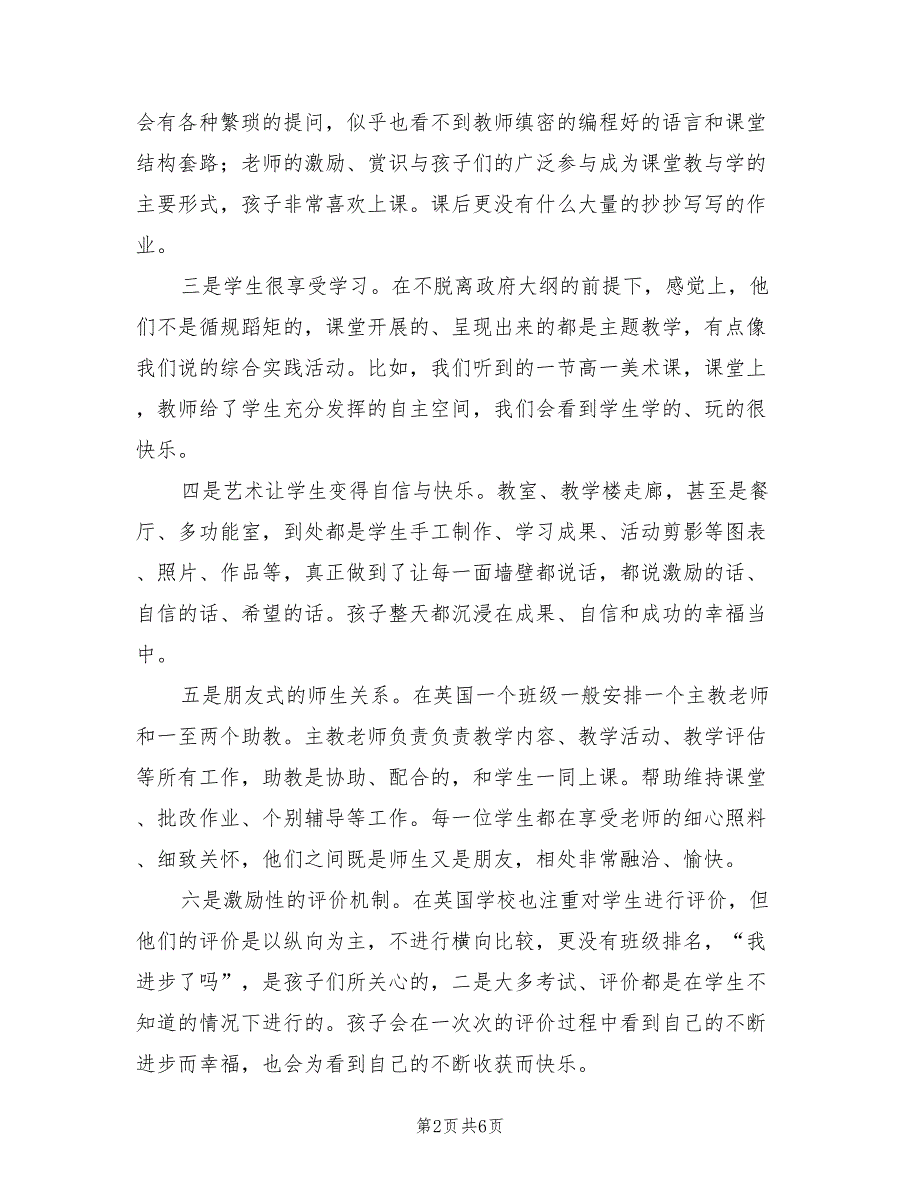 会有各种繁琐的提问，似乎也看不到教师缜密的编程好的语言和课堂结构套路；老师的激励、赏识与孩子们的广泛参与成为课堂教与学的主要形式，孩子非常喜欢上课。课后更没有什么大量的抄抄写写的作业。

三是学生很享受学习。在不脱离政府大纲的前提下，感觉上，他们不是循规蹈矩的，课堂开展的、呈现出来的都是主题教学，有点像我们说的综合实践活动。比如，我们听到的一节高一美术课，课堂上，教师给了学生充分发挥的自主空间，我们会看到学生学的、玩的很快乐。

四是艺术让学生变得自信与快乐。教室、教学楼走廊，甚至是餐厅、多功能室，到处都是学生手工制作、学习成果、活动剪影等图表、照片、作品等，真正做到了让每一面墙壁都说话，都说激励的话、自信的话、希望的话。孩子整天都沉浸在成果、自信和成功的幸福当中。

五是朋友式的师生关系。在英国一个班级一般安排一个主教老师和一至两个助教。主教老师负责负责教学内容、教学活动、教学评估等所有工作，助教是协助、配合的，和学生一同上课。帮助维持课堂、批改作业、个别辅导等工作。每一位学生都在享受老师的细心照料、细致关怀，他们之间既是师生又是朋友，相处非常融洽、愉快。

六是激励性的评价机制。在英国学校也注重对学生进行评价，但他们的评价是以纵向为主，不进行横向比较，更没有班级排名，“我进步了吗”，是孩子们所关心的，二是大多考试、评价都是在学生不知道的情况下进行的。孩子会在一次次的评价过程中看到自己的不断进步而幸福，也会为看到自己的不断收获而快乐。

第2页 共6页